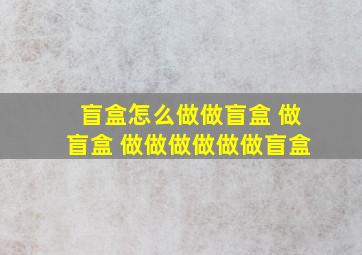 盲盒怎么做做盲盒 做盲盒 做做做做做做盲盒